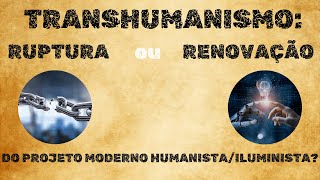 TRANSHUMANISMO:

RUPTURA OU RENOVAÇÃO

DO PROJETO MODERNO HUMANISTA/ILUMINISTA?